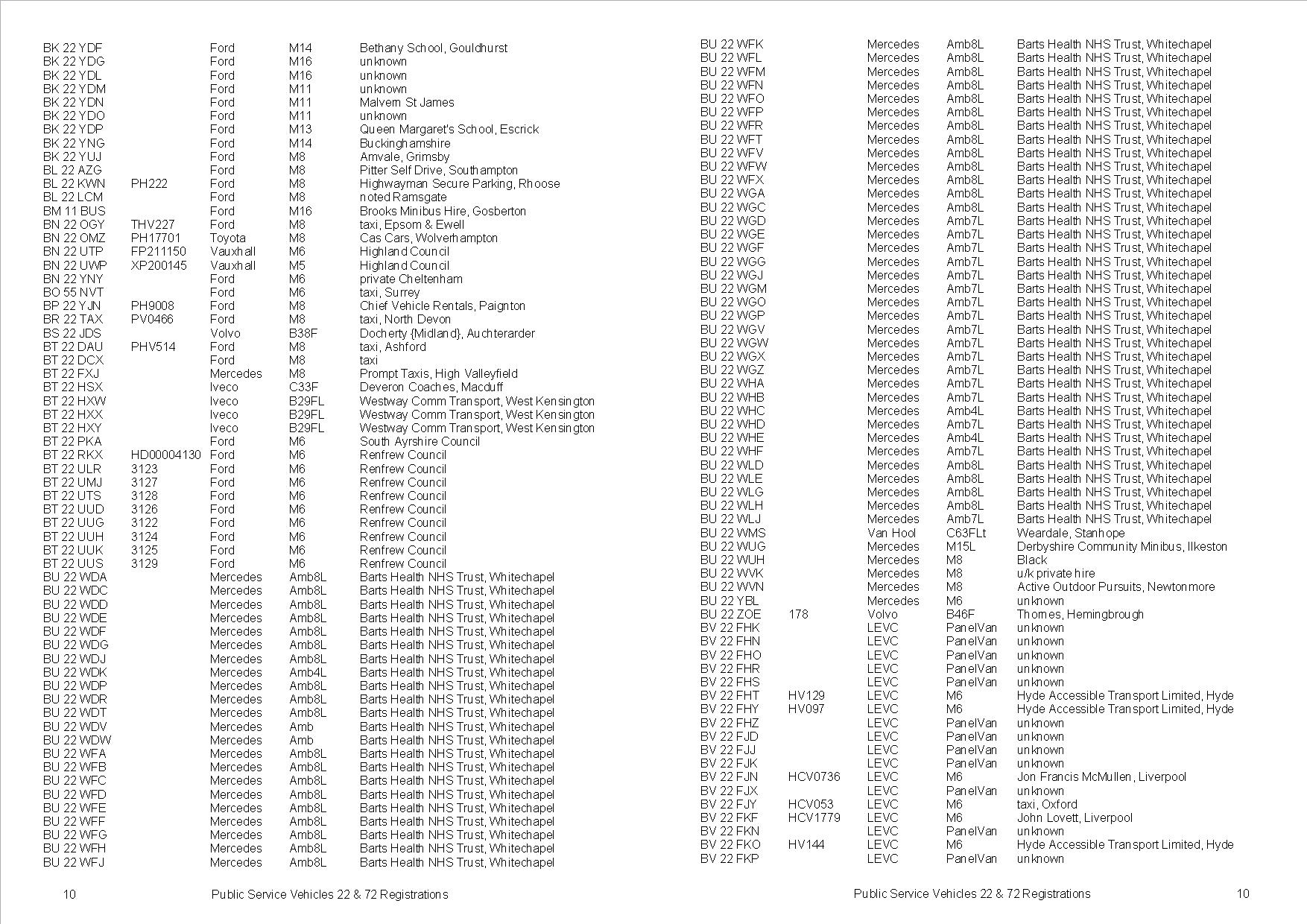 | | | | | |
|---|---|---|---|---|
| BK 22 YDF | | Ford | M14 | Bethany School, Gouldhurst |
| BK 22 YDG | | Ford | M16 | unknown |
| BK 22 YDL | | Ford | M16 | unknown |
| BK 22 YDM | | Ford | M11 | unknown |
| BK 22 YDN | | Ford | M11 | Malvern St James |
| BK 22 YDO | | Ford | M11 | unknown |
| BK 22 YDP | | Ford | M13 | Queen Margaret's School, Escrick |
| BK 22 YNG | | Ford | M14 | Buckinghamshire |
| BK 22 YUJ | | Ford | M8 | Amvale, Grimsby |
| BL 22 AZG | | Ford | M8 | Pitter Self Drive, Southampton |
| BL 22 KWN | PH222 | Ford | M8 | Highwayman Secure Parking, Rhoose |
| BL 22 LCM | | Ford | M8 | noted Ramsgate |
| BM 11 BUS | | Ford | M16 | Brooks Minibus Hire, Gosberton |
| BN 22 OGY | THV227 | Ford | M8 | taxi, Epsom & Ewell |
| BN 22 OMZ | PH17701 | Toyota | M8 | Cas Cars, Wolverhampton |
| BN 22 UTP | FP211150 | Vauxhall | M6 | Highland Council |
| BN 22 UWP | XP200145 | Vauxhall | M5 | Highland Council |
| BN 22 YNY | | Ford | M6 | private Cheltenham |
| BO 55 NVT | | Ford | M6 | taxi, Surrey |
| BP 22 YJN | PH9008 | Ford | M8 | Chief Vehicle Rentals, Paignton |
| BR 22 TAX | PV0466 | Ford | M8 | taxi, North Devon |
| BS 22 JDS | | Volvo | B38F | Docherty {Midland}, Auchterarder |
| BT 22 DAU | PHV514 | Ford | M8 | taxi, Ashford |
| BT 22 DCX | | Ford | M8 | taxi |
| BT 22 FXJ | | Mercedes | M8 | Prompt Taxis, High Valleyfield |
| BT 22 HSX | | Iveco | C33F | Deveron Coaches, Macduff |
| BT 22 HXW | | Iveco | B29FL | Westway Comm Transport, West Kensington |
| BT 22 HXX | | Iveco | B29FL | Westway Comm Transport, West Kensington |
| BT 22 HXY | | Iveco | B29FL | Westway Comm Transport, West Kensington |
| BT 22 PKA | | Ford | M6 | South Ayrshire Council |
| BT 22 RKX | HD00004130 | Ford | M6 | Renfrew Council |
| BT 22 ULR | 3123 | Ford | M6 | Renfrew Council |
| BT 22 UMJ | 3127 | Ford | M6 | Renfrew Council |
| BT 22 UTS | 3128 | Ford | M6 | Renfrew Council |
| BT 22 UUD | 3126 | Ford | M6 | Renfrew Council |
| BT 22 UUG | 3122 | Ford | M6 | Renfrew Council |
| BT 22 UUH | 3124 | Ford | M6 | Renfrew Council |
| BT 22 UUK | 3125 | Ford | M6 | Renfrew Council |
| BT 22 UUS | 3129 | Ford | M6 | Renfrew Council |
| BU 22 WDA | | Mercedes | Amb8L | Barts Health NHS Trust, Whitechapel |
| BU 22 WDC | | Mercedes | Amb8L | Barts Health NHS Trust, Whitechapel |
| BU 22 WDD | | Mercedes | Amb8L | Barts Health NHS Trust, Whitechapel |
| BU 22 WDE | | Mercedes | Amb8L | Barts Health NHS Trust, Whitechapel |
| BU 22 WDF | | Mercedes | Amb8L | Barts Health NHS Trust, Whitechapel |
| BU 22 WDG | | Mercedes | Amb8L | Barts Health NHS Trust, Whitechapel |
| BU 22 WDJ | | Mercedes | Amb8L | Barts Health NHS Trust, Whitechapel |
| BU 22 WDK | | Mercedes | Amb4L | Barts Health NHS Trust, Whitechapel |
| BU 22 WDP | | Mercedes | Amb8L | Barts Health NHS Trust, Whitechapel |
| BU 22 WDR | | Mercedes | Amb8L | Barts Health NHS Trust, Whitechapel |
| BU 22 WDT | | Mercedes | Amb8L | Barts Health NHS Trust, Whitechapel |
| BU 22 WDV | | Mercedes | Amb | Barts Health NHS Trust, Whitechapel |
| BU 22 WDW | | Mercedes | Amb | Barts Health NHS Trust, Whitechapel |
| BU 22 WFA | | Mercedes | Amb8L | Barts Health NHS Trust, Whitechapel |
| BU 22 WFB | | Mercedes | Amb8L | Barts Health NHS Trust, Whitechapel |
| BU 22 WFC | | Mercedes | Amb8L | Barts Health NHS Trust, Whitechapel |
| BU 22 WFD | | Mercedes | Amb8L | Barts Health NHS Trust, Whitechapel |
| BU 22 WFE | | Mercedes | Amb8L | Barts Health NHS Trust, Whitechapel |
| BU 22 WFF | | Mercedes | Amb8L | Barts Health NHS Trust, Whitechapel |
| BU 22 WFG | | Mercedes | Amb8L | Barts Health NHS Trust, Whitechapel |
| BU 22 WFH | | Mercedes | Amb8L | Barts Health NHS Trust, Whitechapel |
| BU 22 WFJ | | Mercedes | Amb8L | Barts Health NHS Trust, Whitechapel |

10 Public Service Vehicles 22 & 72 Registrations

| | | | | |
|---|---|---|---|---|
| BU 22 WFK | | Mercedes | Amb8L | Barts Health NHS Trust, Whitechapel |
| BU 22 WFL | | Mercedes | Amb8L | Barts Health NHS Trust, Whitechapel |
| BU 22 WFM | | Mercedes | Amb8L | Barts Health NHS Trust, Whitechapel |
| BU 22 WFN | | Mercedes | Amb8L | Barts Health NHS Trust, Whitechapel |
| BU 22 WFO | | Mercedes | Amb8L | Barts Health NHS Trust, Whitechapel |
| BU 22 WFP | | Mercedes | Amb8L | Barts Health NHS Trust, Whitechapel |
| BU 22 WFR | | Mercedes | Amb8L | Barts Health NHS Trust, Whitechapel |
| BU 22 WFT | | Mercedes | Amb8L | Barts Health NHS Trust, Whitechapel |
| BU 22 WFV | | Mercedes | Amb8L | Barts Health NHS Trust, Whitechapel |
| BU 22 WFW | | Mercedes | Amb8L | Barts Health NHS Trust, Whitechapel |
| BU 22 WFX | | Mercedes | Amb8L | Barts Health NHS Trust, Whitechapel |
| BU 22 WGA | | Mercedes | Amb8L | Barts Health NHS Trust, Whitechapel |
| BU 22 WGC | | Mercedes | Amb8L | Barts Health NHS Trust, Whitechapel |
| BU 22 WGD | | Mercedes | Amb7L | Barts Health NHS Trust, Whitechapel |
| BU 22 WGE | | Mercedes | Amb7L | Barts Health NHS Trust, Whitechapel |
| BU 22 WGF | | Mercedes | Amb7L | Barts Health NHS Trust, Whitechapel |
| BU 22 WGG | | Mercedes | Amb7L | Barts Health NHS Trust, Whitechapel |
| BU 22 WGJ | | Mercedes | Amb7L | Barts Health NHS Trust, Whitechapel |
| BU 22 WGM | | Mercedes | Amb7L | Barts Health NHS Trust, Whitechapel |
| BU 22 WGO | | Mercedes | Amb7L | Barts Health NHS Trust, Whitechapel |
| BU 22 WGP | | Mercedes | Amb7L | Barts Health NHS Trust, Whitechapel |
| BU 22 WGV | | Mercedes | Amb7L | Barts Health NHS Trust, Whitechapel |
| BU 22 WGW | | Mercedes | Amb7L | Barts Health NHS Trust, Whitechapel |
| BU 22 WGX | | Mercedes | Amb7L | Barts Health NHS Trust, Whitechapel |
| BU 22 WGZ | | Mercedes | Amb7L | Barts Health NHS Trust, Whitechapel |
| BU 22 WHA | | Mercedes | Amb7L | Barts Health NHS Trust, Whitechapel |
| BU 22 WHB | | Mercedes | Amb7L | Barts Health NHS Trust, Whitechapel |
| BU 22 WHC | | Mercedes | Amb4L | Barts Health NHS Trust, Whitechapel |
| BU 22 WHD | | Mercedes | Amb7L | Barts Health NHS Trust, Whitechapel |
| BU 22 WHE | | Mercedes | Amb4L | Barts Health NHS Trust, Whitechapel |
| BU 22 WHF | | Mercedes | Amb7L | Barts Health NHS Trust, Whitechapel |
| BU 22 WLD | | Mercedes | Amb8L | Barts Health NHS Trust, Whitechapel |
| BU 22 WLE | | Mercedes | Amb8L | Barts Health NHS Trust, Whitechapel |
| BU 22 WLG | | Mercedes | Amb8L | Barts Health NHS Trust, Whitechapel |
| BU 22 WLH | | Mercedes | Amb8L | Barts Health NHS Trust, Whitechapel |
| BU 22 WLJ | | Mercedes | Amb7L | Barts Health NHS Trust, Whitechapel |
| BU 22 WMS | | Van Hool | C63FLt | Weardale, Stanhope |
| BU 22 WUG | | Mercedes | M15L | Derbyshire Community Minibus, Ilkeston |
| BU 22 WUH | | Mercedes | M8 | Black |
| BU 22 WVK | | Mercedes | M8 | u/k private hire |
| BU 22 WVN | | Mercedes | M8 | Active Outdoor Pursuits, Newtonmore |
| BU 22 YBL | | Mercedes | M6 | unknown |
| BU 22 ZOE | 178 | Volvo | B46F | Thornes, Hemingbrough |
| BV 22 FHK | | LEVC | PanelVan | unknown |
| BV 22 FHN | | LEVC | PanelVan | unknown |
| BV 22 FHO | | LEVC | PanelVan | unknown |
| BV 22 FHR | | LEVC | PanelVan | unknown |
| BV 22 FHS | | LEVC | PanelVan | unknown |
| BV 22 FHT | HV129 | LEVC | M6 | Hyde Accessible Transport Limited, Hyde |
| BV 22 FHY | HV097 | LEVC | M6 | Hyde Accessible Transport Limited, Hyde |
| BV 22 FHZ | | LEVC | PanelVan | unknown |
| BV 22 FJD | | LEVC | PanelVan | unknown |
| BV 22 FJJ | | LEVC | PanelVan | unknown |
| BV 22 FJK | | LEVC | PanelVan | unknown |
| BV 22 FJN | HCV0736 | LEVC | M6 | Jon Francis McMullen, Liverpool |
| BV 22 FJX | | LEVC | PanelVan | unknown |
| BV 22 FJY | HCV053 | LEVC | M6 | taxi, Oxford |
| BV 22 FKF | HCV1779 | LEVC | M6 | John Lovett, Liverpool |
| BV 22 FKN | | LEVC | PanelVan | unknown |
| BV 22 FKO | HV144 | LEVC | M6 | Hyde Accessible Transport Limited, Hyde |
| BV 22 FKP | | LEVC | PanelVan | unknown |

Public Service Vehicles 22 & 72 Registrations 10